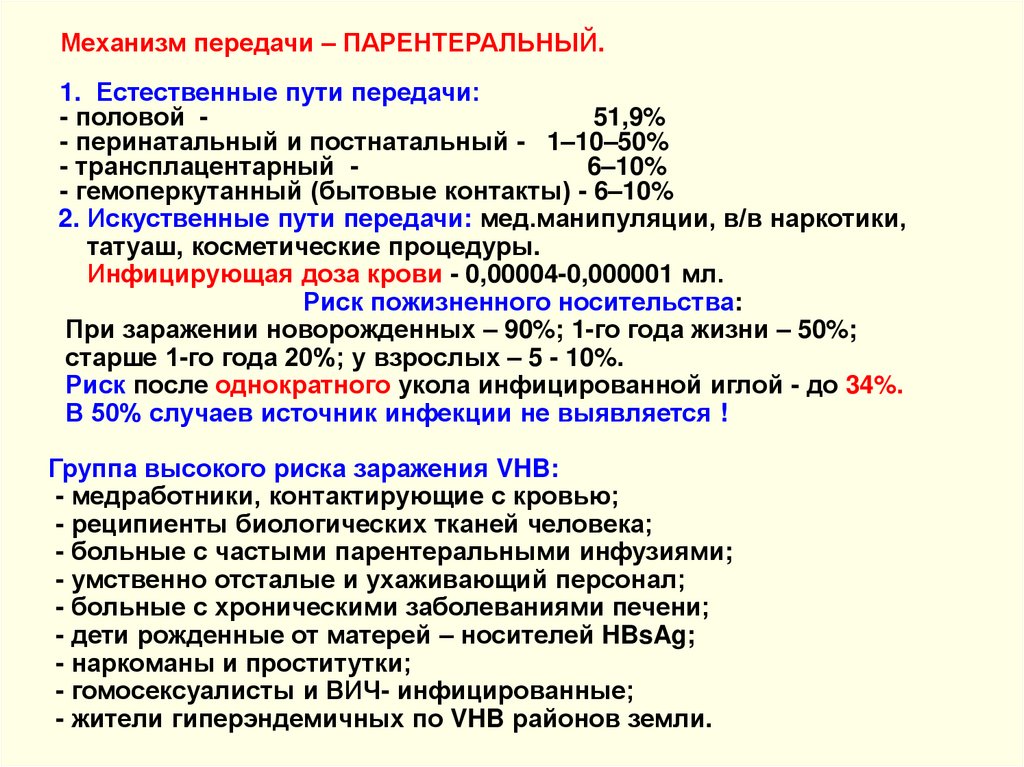 Механизм передачи – ПАРЕНТЕРАЛЬНЫЙ.

1. Естественные пути передачи:
- половой - 51,9%
- перинатальный и постнатальный - 1–10–50%
- трансплацентарный - 6–10%
- гемоперкутанный (бытовые контакты) - 6–10%
2. Искуственные пути передачи: мед.манипуляции, в/в наркотики, татуаш, косметические процедуры.
Инфицирующая доза крови - 0,00004-0,000001 мл.
Риск пожизненного носительства:
При заражении новорожденных – 90%; 1-го года жизни – 50%; старше 1-го года 20%; у взрослых – 5 - 10%.
Риск после однократного укола инфицированной иглой - до 34%.
В 50% случаев источник инфекции не выявляется !

Группа высокого риска заражения VHB:
- медработники, контактирующие с кровью;
- реципиенты биологических тканей человека;
- больные с частыми парентеральными инфузиями;
- умственно отсталые и ухаживающий персонал;
- больные с хроническими заболеваниями печени;
- дети рожденные от матерей – носителей HBsAg;
- наркоманы и проститутки;
- гомосексуалисты и ВИЧ- инфицированные;
- жители гиперэндемичных по VHB районов земли.